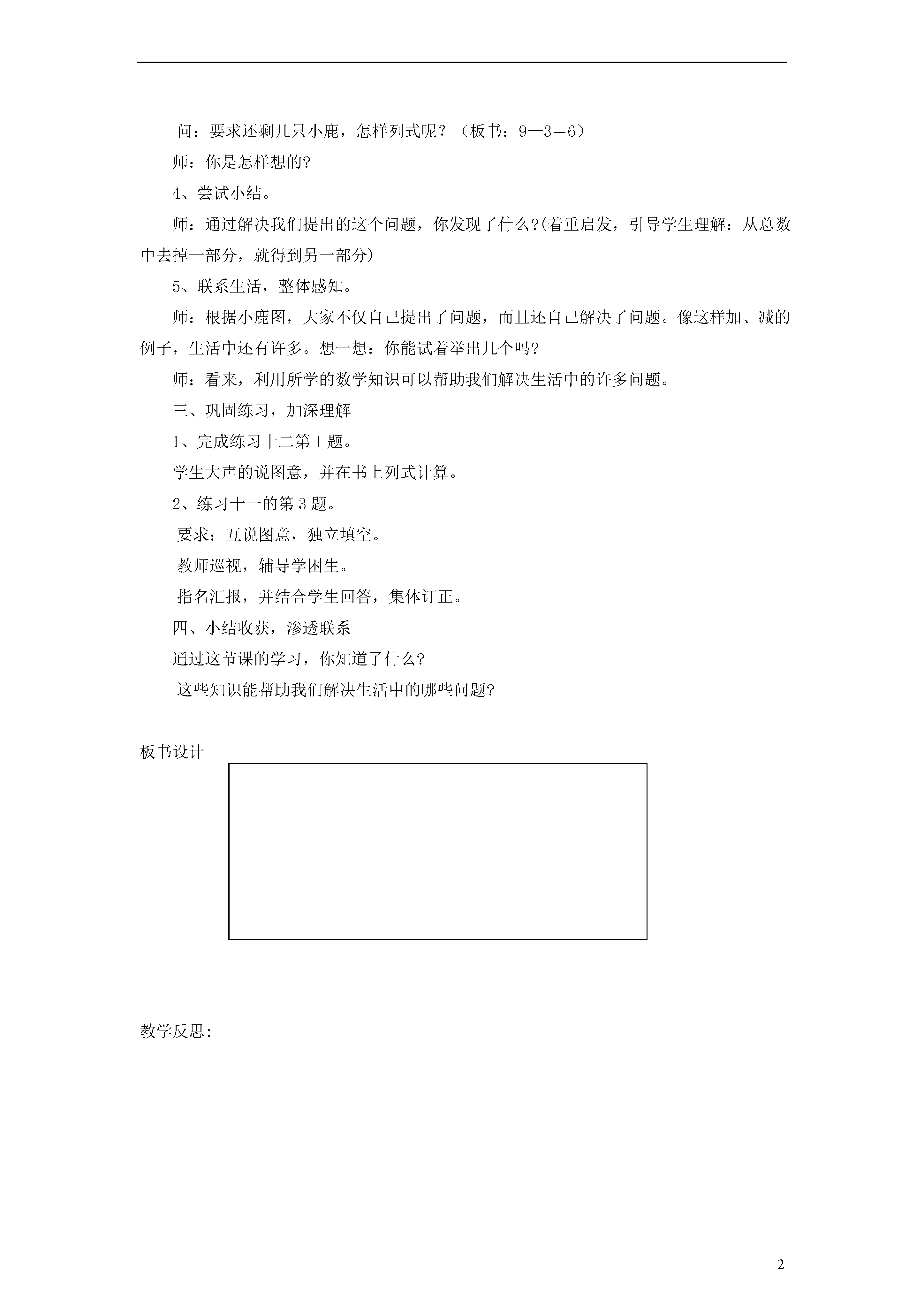 问：要求还剩几只小鹿，怎样列式呢？（板书：9—3＝6）

师：你是怎样想的?

4、尝试小结。

师：通过解决我们提出的这个问题，你发现了什么?(着重启发，引导学生理解：从总数中去掉一部分，就得到另一部分)

5、联系生活，整体感知。

师：根据小鹿图，大家不仅自己提出了问题，而且还自己解决了问题。像这样加、减的例子，生活中还有许多。想一想：你能试着举出几个吗?

师：看来，利用所学的数学知识可以帮助我们解决生活中的许多问题。

三、巩固练习，加深理解

1、完成练习十二第1题。

学生大声的说图意，并在书上列式计算。

2、练习十一的第3题。

要求：互说图意，独立填空。

教师巡视，辅导学困生。

指名汇报，并结合学生回答，集体订正。

四、小结收获，渗透联系

通过这节课的学习，你知道了什么?

这些知识能帮助我们解决生活中的哪些问题?

板书设计

教学反思:

2